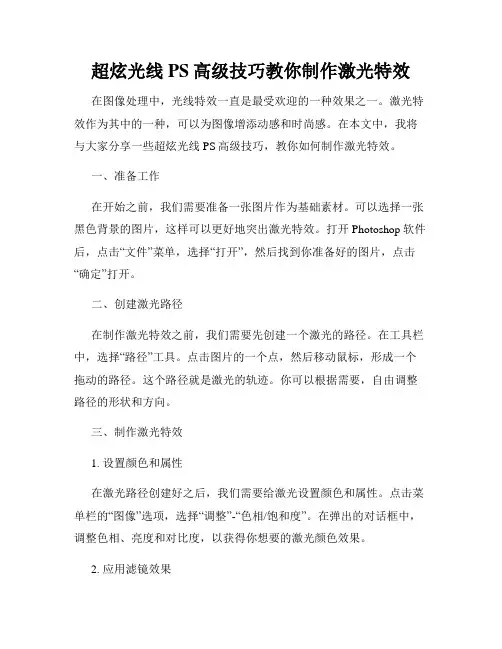 超炫光线 PS 高级技巧教你制作激光特效

在图像处理中，光线特效一直是最受欢迎的一种效果之一。激光特效作为其中的一种，可以为图像增添动感和时尚感。在本文中，我将与大家分享一些超炫光线 PS 高级技巧，教你如何制作激光特效。

一、准备工作

在开始之前，我们需要准备一张图片作为基础素材。可以选择一张黑色背景的图片，这样可以更好地突出激光特效。打开 Photoshop 软件后，点击“文件”菜单，选择“打开”，然后找到你准备好的图片，点击“确定”打开。

二、创建激光路径

在制作激光特效之前，我们需要先创建一个激光的路径。在工具栏中，选择“路径”工具。点击图片的一个点，然后移动鼠标，形成一个拖动的路径。这个路径就是激光的轨迹。你可以根据需要，自由调整路径的形状和方向。

三、制作激光特效

1. 设置颜色和属性

在激光路径创建好之后，我们需要给激光设置颜色和属性。点击菜单栏的“图像”选项，选择“调整”-“色相/饱和度”。在弹出的对话框中，调整色相、亮度和对比度，以获得你想要的激光颜色效果。

2. 应用滤镜效果